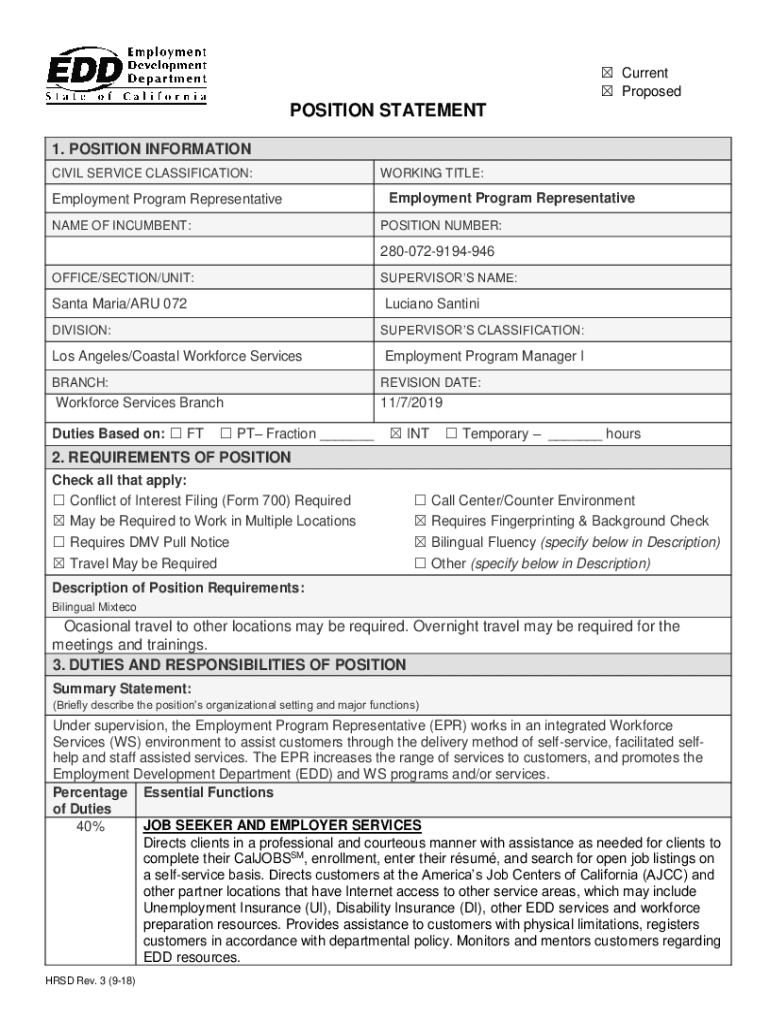 EDD Employment Development Department State of California

☒ Current
☒ Proposed

POSITION STATEMENT

1. POSITION INFORMATION

| CIVIL SERVICE CLASSIFICATION: | WORKING TITLE: |
|---|---|
| Employment Program Representative | Employment Program Representative |
| NAME OF INCUMBENT: | POSITION NUMBER: |
| | 280-072-9194-946 |
| OFFICE/SECTION/UNIT: | SUPERVISOR'S NAME: |
| Santa Maria/ARU 072 | Luciano Santini |
| DIVISION: | SUPERVISOR'S CLASSIFICATION: |
| Los Angeles/Coastal Workforce Services | Employment Program Manager I |
| BRANCH: | REVISION DATE: |
| Workforce Services Branch | 11/7/2019 |

Duties Based on: ☐ FT ☐ PT– Fraction _______ ☒ INT ☐ Temporary – _______ hours

2. REQUIREMENTS OF POSITION

Check all that apply:
☐ Conflict of Interest Filing (Form 700) Required
☒ May be Required to Work in Multiple Locations
☐ Requires DMV Pull Notice
☒ Travel May be Required
☐ Call Center/Counter Environment
☒ Requires Fingerprinting & Background Check
☒ Bilingual Fluency (specify below in Description)
☐ Other (specify below in Description)

Description of Position Requirements:
Bilingual Mixteco

Ocasional travel to other locations may be required. Overnight travel may be required for the meetings and trainings.

3. DUTIES AND RESPONSIBILITIES OF POSITION

Summary Statement:
(Briefly describe the position's organizational setting and major functions)

Under supervision, the Employment Program Representative (EPR) works in an integrated Workforce Services (WS) environment to assist customers through the delivery method of self-service, facilitated self-help and staff assisted services. The EPR increases the range of services to customers, and promotes the Employment Development Department (EDD) and WS programs and/or services.

| Percentage of Duties | Essential Functions |
|---|---|
| 40% | JOB SEEKER AND EMPLOYER SERVICES Directs clients in a professional and courteous manner with assistance as needed for clients to complete their CalJOBS$^{SM}$, enrollment, enter their résumé, and search for open job listings on a self-service basis. Directs customers at the America's Job Centers of California (AJCC) and other partner locations that have Internet access to other service areas, which may include Unemployment Insurance (UI), Disability Insurance (DI), other EDD services and workforce preparation resources. Provides assistance to customers with physical limitations, registers customers in accordance with departmental policy. Monitors and mentors customers regarding EDD resources. |

HRSD Rev. 3 (9-18)